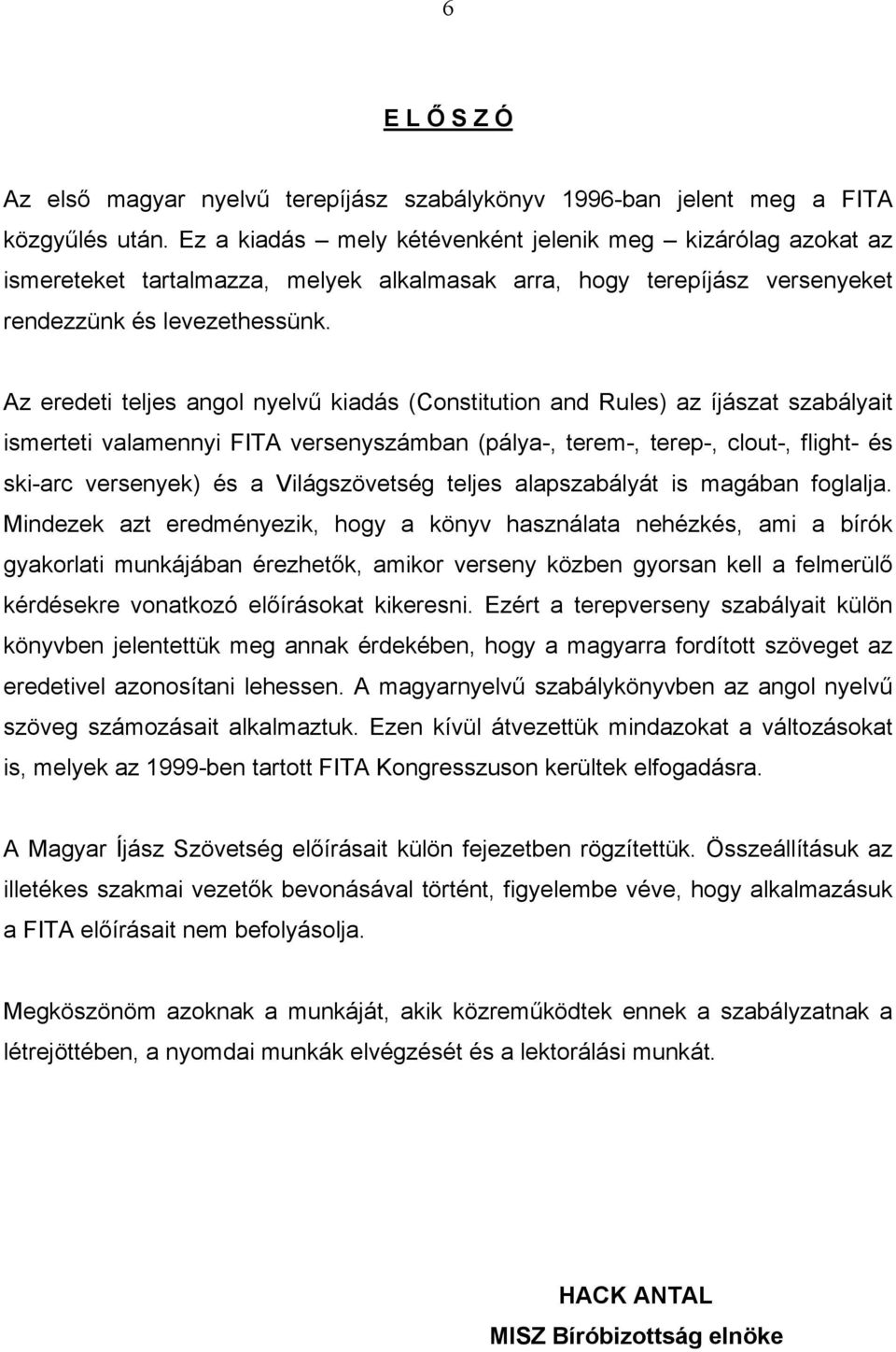 6

E L Ő S Z Ó

Az első magyar nyelvű terepíjász szabálykönyv 1996-ban jelent meg a FITA közgyűlés után. Ez a kiadás – mely kétévenként jelenik meg – kizárólag azokat az ismereteket tartalmazza, melyek alkalmasak arra, hogy terepíjász versenyeket rendezzünk és levezethessünk.

Az eredeti teljes angol nyelvű kiadás (Constitution and Rules) az íjászat szabályait ismerteti valamennyi FITA versenyszámban (pálya-, terem-, terep-, clout-, flight- és ski-arc versenyek) és a Világszövetség teljes alapszabályát is magában foglalja. Mindezek azt eredményezik, hogy a könyv használata nehézkés, ami a bírók gyakorlati munkájában érezhetők, amikor verseny közben gyorsan kell a felmerülő kérdésekre vonatkozó előírásokat kikeresni. Ezért a terepverseny szabályait külön könyvben jelentettük meg annak érdekében, hogy a magyarra fordított szöveget az eredetivel azonosítani lehessen. A magyarnyelvű szabálykönyvben az angol nyelvű szöveg számozásait alkalmaztuk. Ezen kívül átvezettük mindazokat a változásokat is, melyek az 1999-ben tartott FITA Kongresszuson kerültek elfogadásra.

A Magyar Íjász Szövetség előírásait külön fejezetben rögzítettük. Összeállításuk az illetékes szakmai vezetők bevonásával történt, figyelembe véve, hogy alkalmazásuk a FITA előírásait nem befolyásolja.

Megköszönöm azoknak a munkáját, akik közreműködtek ennek a szabályzatnak a létrejöttében, a nyomdai munkák elvégzését és a lektorálási munkát.

HACK ANTAL
MISZ Bíróbizottság elnöke